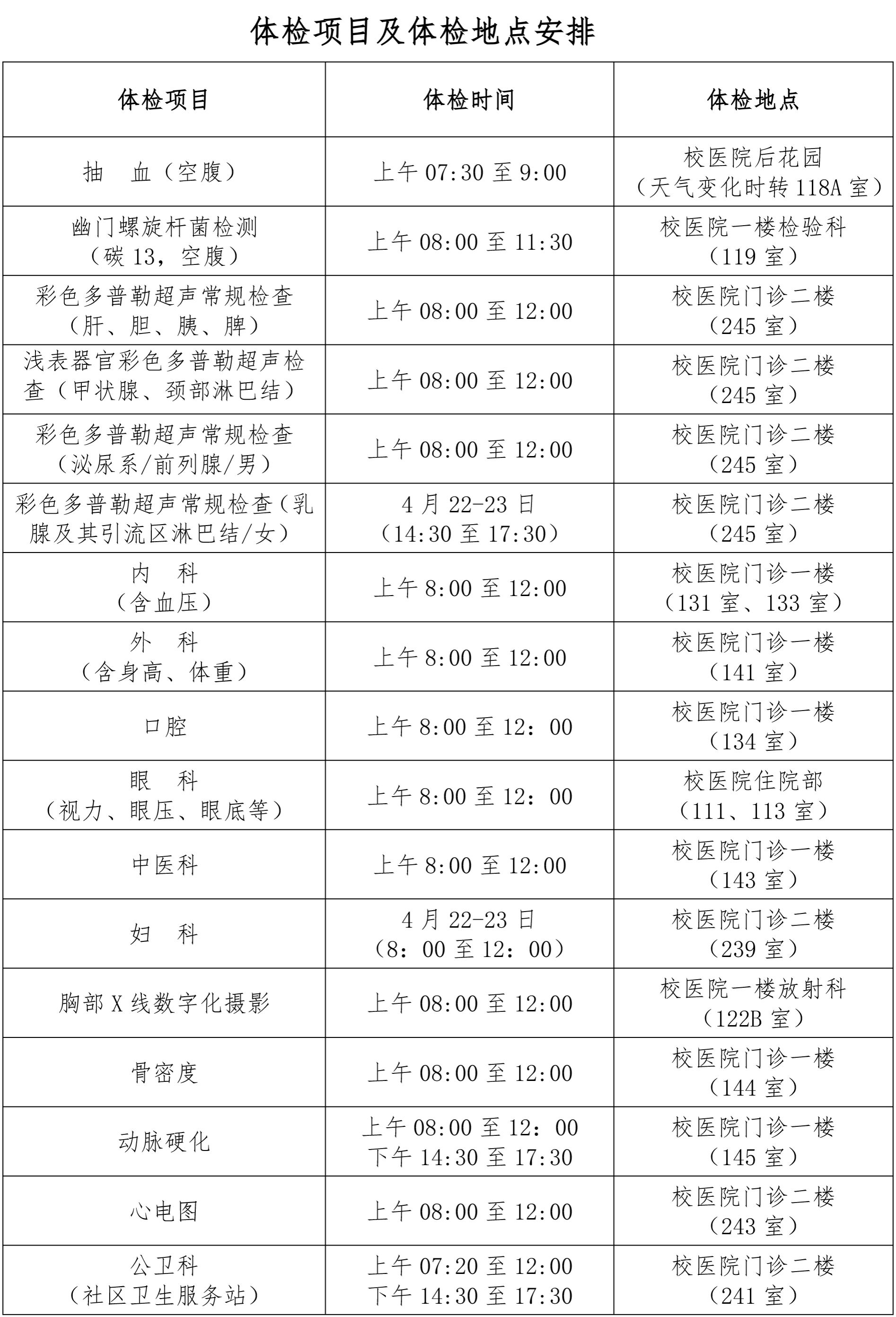 体检项目及体检地点安排

| 体检项目 | 体检时间 | 体检地点 |
|---|---|---|
| 抽　血（空腹） | 上午 07:30 至 9:00 | 校医院后花园（天气变化时转 118A 室） |
| 幽门螺旋杆菌检测（碳 13，空腹） | 上午 08:00 至 11:30 | 校医院一楼检验科（119 室） |
| 彩色多普勒超声常规检查（肝、胆、胰、脾） | 上午 08:00 至 12:00 | 校医院门诊二楼（245 室） |
| 浅表器官彩色多普勒超声检查（甲状腺、颈部淋巴结） | 上午 08:00 至 12:00 | 校医院门诊二楼（245 室） |
| 彩色多普勒超声常规检查（泌尿系/前列腺/男） | 上午 08:00 至 12:00 | 校医院门诊二楼（245 室） |
| 彩色多普勒超声常规检查（乳腺及其引流区淋巴结/女） | 4 月 22-23 日（14:30 至 17:30） | 校医院门诊二楼（245 室） |
| 内　科（含血压） | 上午 8:00 至 12:00 | 校医院门诊一楼（131 室、133 室） |
| 外　科（含身高、体重） | 上午 8:00 至 12:00 | 校医院门诊一楼（141 室） |
| 口腔 | 上午 8:00 至 12：00 | 校医院门诊一楼（134 室） |
| 眼　科（视力、眼压、眼底等） | 上午 8:00 至 12：00 | 校医院住院部（111、113 室） |
| 中医科 | 上午 8:00 至 12:00 | 校医院门诊一楼（143 室） |
| 妇　科 | 4 月 22-23 日（8：00 至 12：00） | 校医院门诊二楼（239 室） |
| 胸部 X 线数字化摄影 | 上午 08:00 至 12:00 | 校医院一楼放射科（122B 室） |
| 骨密度 | 上午 08:00 至 12:00 | 校医院门诊一楼（144 室） |
| 动脉硬化 | 上午 08:00 至 12：00 下午 14:30 至 17:30 | 校医院门诊一楼（145 室） |
| 心电图 | 上午 08:00 至 12:00 | 校医院门诊二楼（243 室） |
| 公卫科（社区卫生服务站） | 上午 07:20 至 12:00 下午 14:30 至 17:30 | 校医院门诊二楼（241 室） |